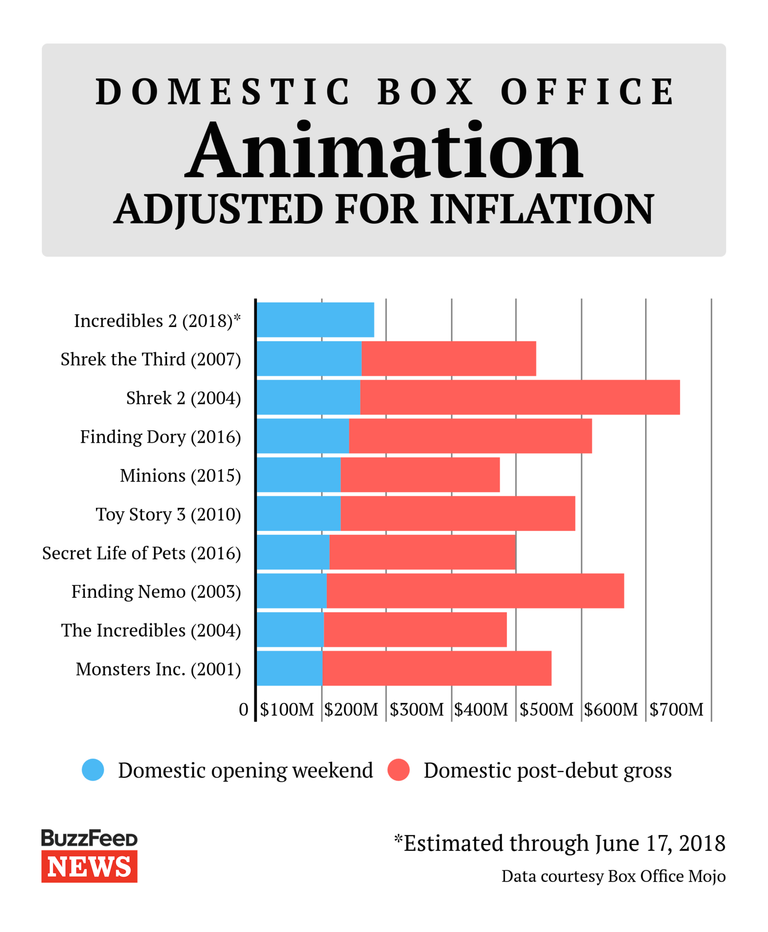 DOMESTIC BOX OFFICE
Animation
ADJUSTED FOR INFLATION

Incredibles 2 (2018)*
Shrek the Third (2007)
Shrek 2 (2004)
Finding Dory (2016)
Minions (2015)
Toy Story 3 (2010)
Secret Life of Pets (2016)
Finding Nemo (2003)
The Incredibles (2004)
Monsters Inc. (2001)

0 $100M $200M $300M $400M $500M $600M $700M

Domestic opening weekend
Domestic post-debut gross

BuzzFeed
NEWS

*Estimated through June 17, 2018
Data courtesy Box Office Mojo